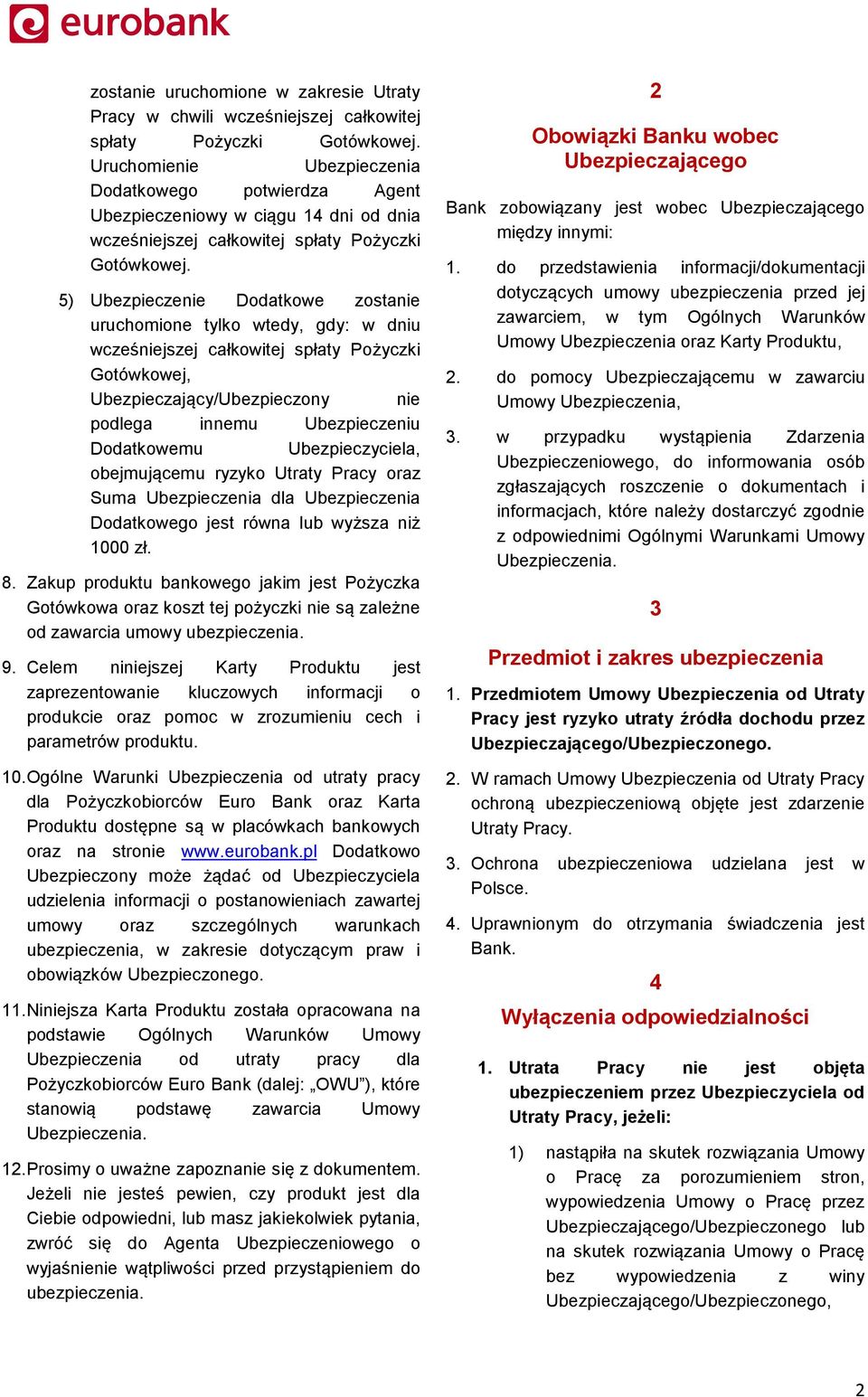 eurobank

zostanie uruchomione w zakresie Utraty Pracy w chwili wcześniejszej całkowitej spłaty Pożyczki Gotówkowej. Uruchomienie Ubezpieczenia Dodatkowego potwierdza Agent Ubezpieczeniowy w ciągu 14 dni od dnia wcześniejszej całkowitej spłaty Pożyczki Gotówkowej.

5) Ubezpieczenie Dodatkowe zostanie uruchomione tylko wtedy, gdy: w dniu wcześniejszej całkowitej spłaty Pożyczki Gotówkowej, Ubezpieczający/Ubezpieczony nie podlega innemu Ubezpieczeniu Dodatkowemu Ubezpieczyciela, obejmującemu ryzyko Utraty Pracy oraz Suma Ubezpieczenia dla Ubezpieczenia Dodatkowego jest równa lub wyższa niż 1000 zł.

8. Zakup produktu bankowego jakim jest Pożyczka Gotówkowa oraz koszt tej pożyczki nie są zależne od zawarcia umowy ubezpieczenia.

9. Celem niniejszej Karty Produktu jest zaprezentowanie kluczowych informacji o produkcie oraz pomoc w zrozumieniu cech i parametrów produktu.

10. Ogólne Warunki Ubezpieczenia od utraty pracy dla Pożyczkobiorców Euro Bank oraz Karta Produktu dostępne są w placówkach bankowych oraz na stronie www.eurobank.pl Dodatkowo Ubezpieczony może żądać od Ubezpieczyciela udzielenia informacji o postanowieniach zawartej umowy oraz szczególnych warunkach ubezpieczenia, w zakresie dotyczącym praw i obowiązków Ubezpieczonego.

11. Niniejsza Karta Produktu została opracowana na podstawie Ogólnych Warunków Umowy Ubezpieczenia od utraty pracy dla Pożyczkobiorców Euro Bank (dalej: „OWU”), które stanowią podstawę zawarcia Umowy Ubezpieczenia.

12. Prosimy o uważne zapoznanie się z dokumentem. Jeżeli nie jesteś pewien, czy produkt jest dla Ciebie odpowiedni, lub masz jakiekolwiek pytania, zwróć się do Agenta Ubezpieczeniowego o wyjaśnienie wątpliwości przed przystąpieniem do ubezpieczenia.

2

Obowiązki Banku wobec Ubezpieczającego

Bank zobowiązany jest wobec Ubezpieczającego między innymi:

1. do przedstawienia informacji/dokumentacji dotyczących umowy ubezpieczenia przed jej zawarciem, w tym Ogólnych Warunków Umowy Ubezpieczenia oraz Karty Produktu,

2. do pomocy Ubezpieczającemu w zawarciu Umowy Ubezpieczenia,

3. w przypadku wystąpienia Zdarzenia Ubezpieczeniowego, do informowania osób zgłaszających roszczenie o dokumentach i informacjach, które należy dostarczyć zgodnie z odpowiednimi Ogólnymi Warunkami Umowy Ubezpieczenia.

3

Przedmiot i zakres ubezpieczenia

1. Przedmiotem Umowy Ubezpieczenia od Utraty Pracy jest ryzyko utraty źródła dochodu przez Ubezpieczającego/Ubezpieczonego.

2. W ramach Umowy Ubezpieczenia od Utraty Pracy ochroną ubezpieczeniową objęte jest zdarzenie Utraty Pracy.

3. Ochrona ubezpieczeniowa udzielana jest w Polsce.

4. Uprawnionym do otrzymania świadczenia jest Bank.

4

Wyłączenia odpowiedzialności

1. Utrata Pracy nie jest objęta ubezpieczeniem przez Ubezpieczyciela od Utraty Pracy, jeżeli:

1) nastąpiła na skutek rozwiązania Umowy o Pracę za porozumieniem stron, wypowiedzenia Umowy o Pracę przez Ubezpieczającego/Ubezpieczonego lub na skutek rozwiązania Umowy o Pracę bez wypowiedzenia z winy Ubezpieczającego/Ubezpieczonego,

2